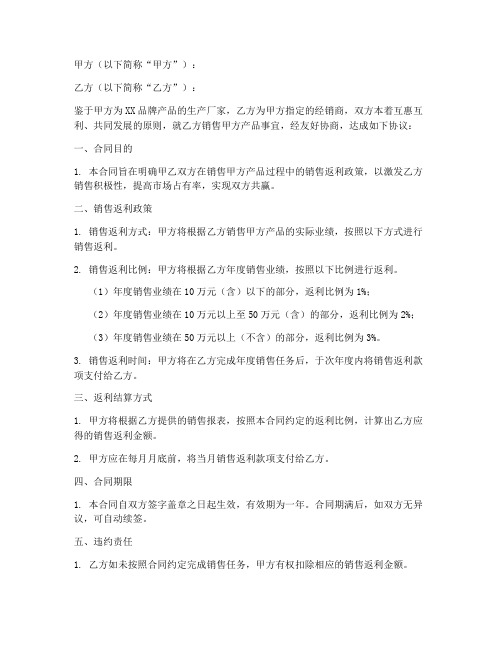 甲方（以下简称“甲方”）：

乙方（以下简称“乙方”）：

鉴于甲方为XX品牌产品的生产厂家，乙方为甲方指定的经销商，双方本着互惠互利、共同发展的原则，就乙方销售甲方产品事宜，经友好协商，达成如下协议：

一、合同目的

1. 本合同旨在明确甲乙双方在销售甲方产品过程中的销售返利政策，以激发乙方销售积极性，提高市场占有率，实现双方共赢。

二、销售返利政策

1. 销售返利方式：甲方将根据乙方销售甲方产品的实际业绩，按照以下方式进行销售返利。

2. 销售返利比例：甲方将根据乙方年度销售业绩，按照以下比例进行返利。

（1）年度销售业绩在10万元（含）以下的部分，返利比例为1%；

（2）年度销售业绩在10万元以上至50万元（含）的部分，返利比例为2%；

（3）年度销售业绩在50万元以上（不含）的部分，返利比例为3%。

3. 销售返利时间：甲方将在乙方完成年度销售任务后，于次年度内将销售返利款项支付给乙方。

三、返利结算方式

1. 甲方将根据乙方提供的销售报表，按照本合同约定的返利比例，计算出乙方应得的销售返利金额。

2. 甲方应在每月月底前，将当月销售返利款项支付给乙方。

四、合同期限

1. 本合同自双方签字盖章之日起生效，有效期为一年。合同期满后，如双方无异议，可自动续签。

五、违约责任

1. 乙方如未按照合同约定完成销售任务，甲方有权扣除相应的销售返利金额。